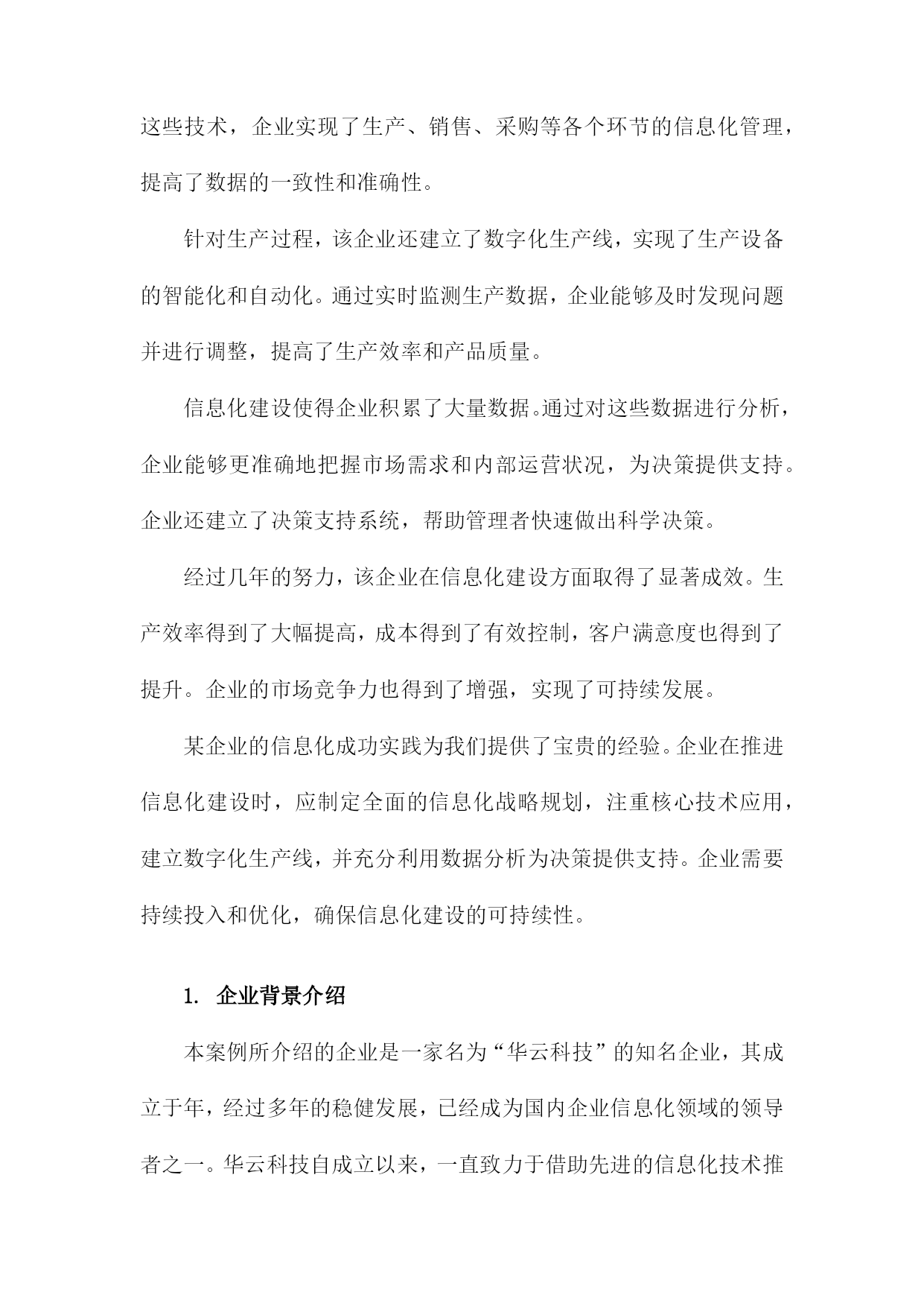 这些技术，企业实现了生产、销售、采购等各个环节的信息化管理，提高了数据的一致性和准确性。

针对生产过程，该企业还建立了数字化生产线，实现了生产设备的智能化和自动化。通过实时监测生产数据，企业能够及时发现问题并进行调整，提高了生产效率和产品质量。

信息化建设使得企业积累了大量数据。通过对这些数据进行分析，企业能够更准确地把握市场需求和内部运营状况，为决策提供支持。企业还建立了决策支持系统，帮助管理者快速做出科学决策。

经过几年的努力，该企业在信息化建设方面取得了显著成效。生产效率得到了大幅提高，成本得到了有效控制，客户满意度也得到了提升。企业的市场竞争力也得到了增强，实现了可持续发展。

某企业的信息化成功实践为我们提供了宝贵的经验。企业在推进信息化建设时，应制定全面的信息化战略规划，注重核心技术应用，建立数字化生产线，并充分利用数据分析为决策提供支持。企业需要持续投入和优化，确保信息化建设的可持续性。

1. 企业背景介绍

本案例所介绍的企业是一家名为“华云科技”的知名企业，其成立于年，经过多年的稳健发展，已经成为国内企业信息化领域的领导者之一。华云科技自成立以来，一直致力于借助先进的信息化技术推